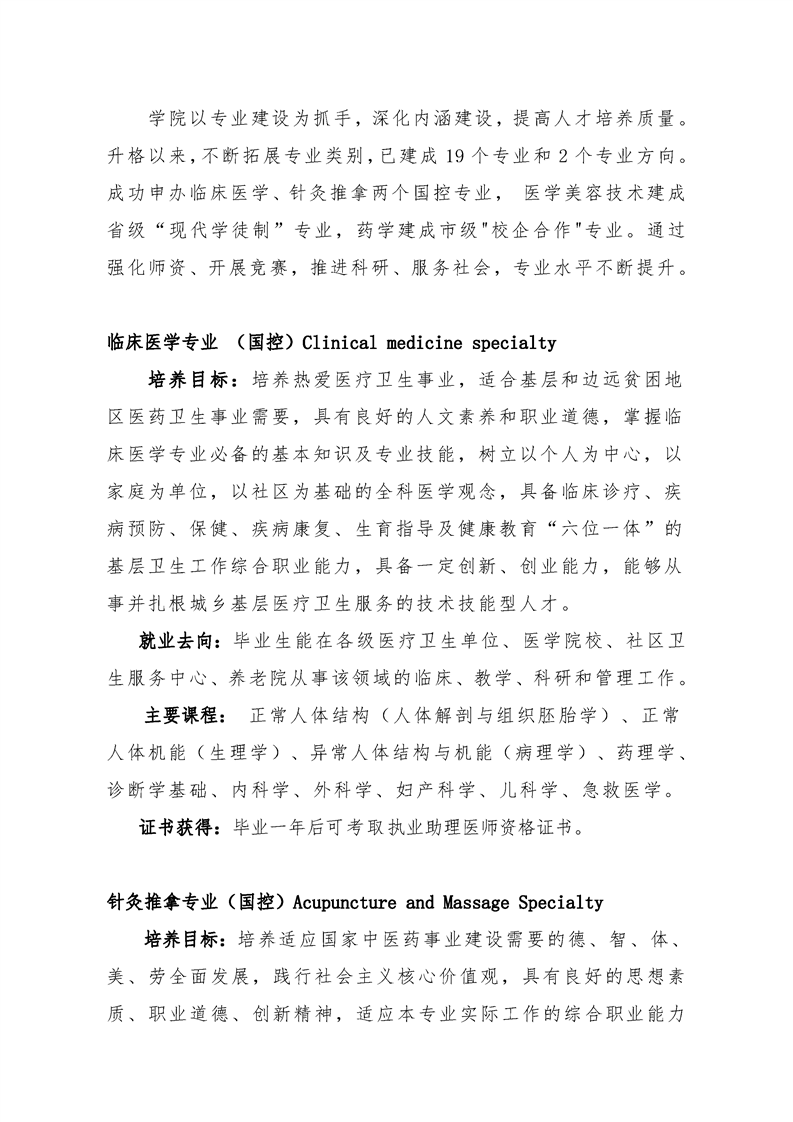 学院以专业建设为抓手，深化内涵建设，提高人才培养质量。升格以来，不断拓展专业类别，已建成 19 个专业和 2 个专业方向。成功申办临床医学、针灸推拿两个国控专业， 医学美容技术建成省级“现代学徒制”专业，药学建成市级"校企合作"专业。通过强化师资、开展竞赛，推进科研、服务社会，专业水平不断提升。

临床医学专业 （国控）Clinical medicine specialty

培养目标：培养热爱医疗卫生事业，适合基层和边远贫困地区医药卫生事业需要，具有良好的人文素养和职业道德，掌握临床医学专业必备的基本知识及专业技能，树立以个人为中心，以家庭为单位，以社区为基础的全科医学观念，具备临床诊疗、疾病预防、保健、疾病康复、生育指导及健康教育“六位一体”的基层卫生工作综合职业能力，具备一定创新、创业能力，能够从事并扎根城乡基层医疗卫生服务的技术技能型人才。

就业去向：毕业生能在各级医疗卫生单位、医学院校、社区卫生服务中心、养老院从事该领域的临床、教学、科研和管理工作。

主要课程： 正常人体结构（人体解剖与组织胚胎学）、正常人体机能（生理学）、异常人体结构与机能（病理学）、药理学、诊断学基础、内科学、外科学、妇产科学、儿科学、急救医学。

证书获得：毕业一年后可考取执业助理医师资格证书。

针灸推拿专业（国控）Acupuncture and Massage Specialty

培养目标：培养适应国家中医药事业建设需要的德、智、体、美、劳全面发展，践行社会主义核心价值观，具有良好的思想素质、职业道德、创新精神，适应本专业实际工作的综合职业能力